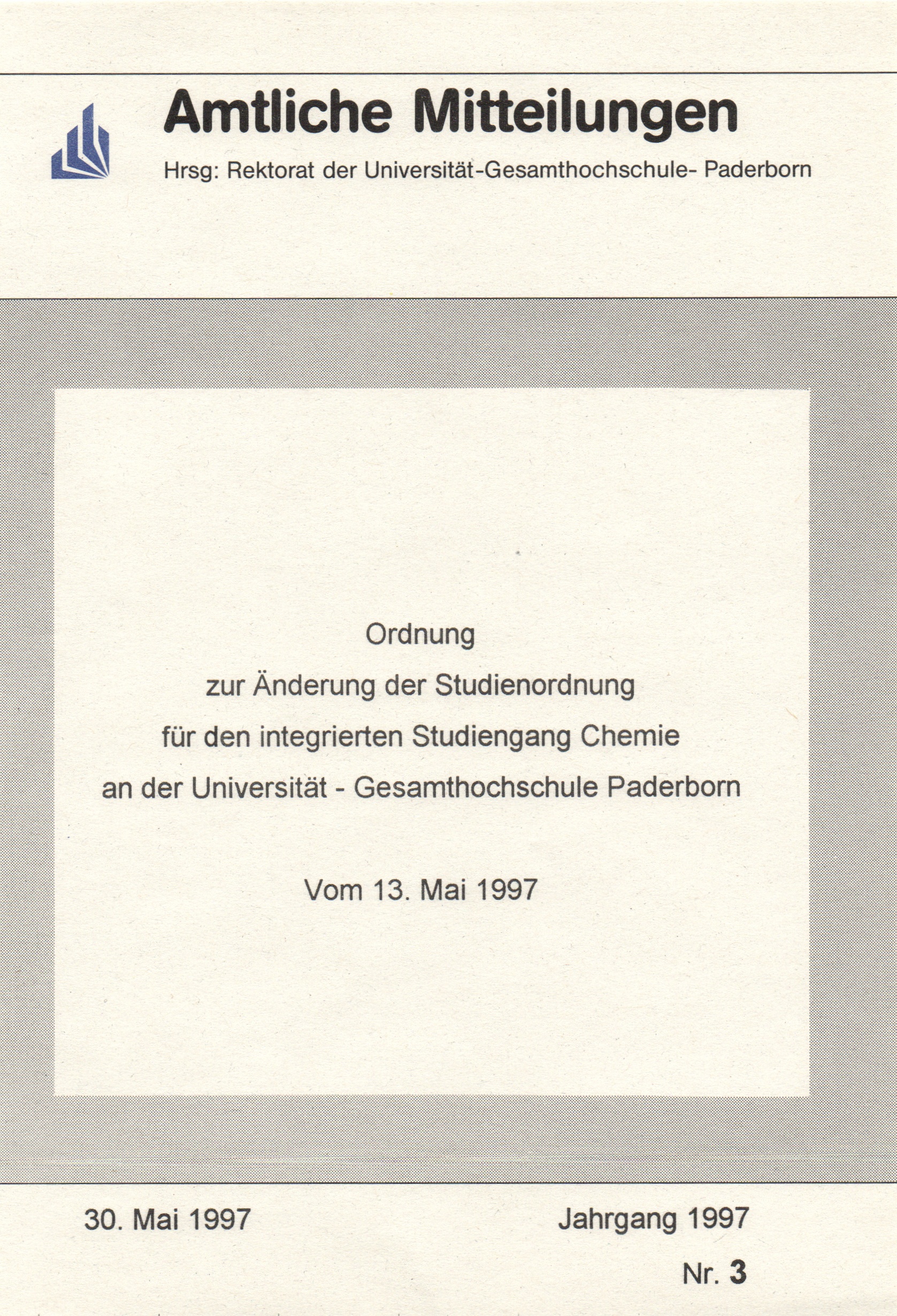 Amtliche Mitteilungen

Hrsg: Rektorat der Universität-Gesamthochschule- Paderborn

Ordnung
zur Änderung der Studienordnung
für den integrierten Studiengang Chemie
an der Universität - Gesamthochschule Paderborn

Vom 13. Mai 1997

30. Mai 1997

Jahrgang 1997

Nr. 3